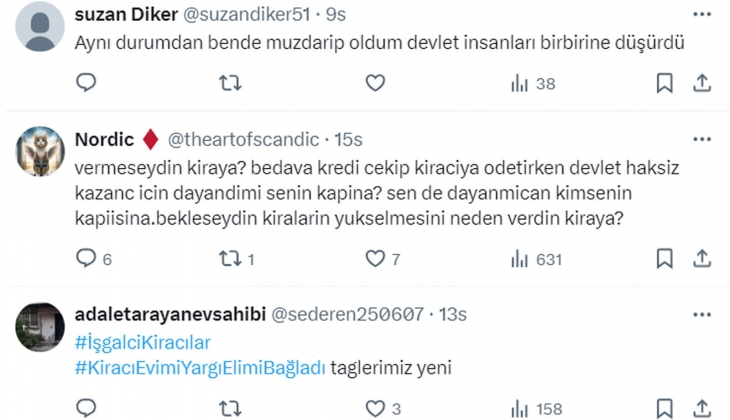 suzan Diker @suzandiker51 · 9s
Aynı durumdan bende muzdarip oldum devlet insanları birbirine düşürdü

38

Nordic ♦ @theartofscandic · 15s
vermeseydin kiraya? bedava kredi cekip kiraciya odetirken devlet haksiz kazanc icin dayandimi senin kapina? sen de dayanmican kimsenin kapiisina.bekleseydin kiralarin yukselmesini neden verdin kiraya?

6 1 7 631

adaletarayanevsahibi @sederen250607 · 13s
#İşgalciKiracılar
#KiracıEvimiYargıElimiBağladı taglerimiz yeni

3 158